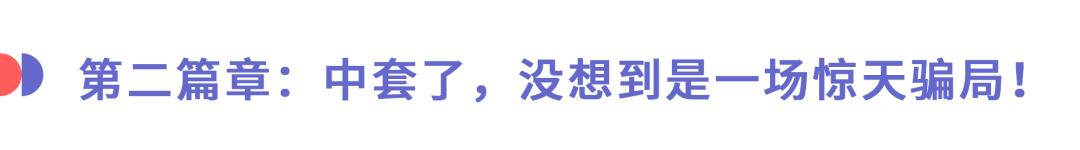 第二篇章：中套了，没想到是一场惊天骗局！